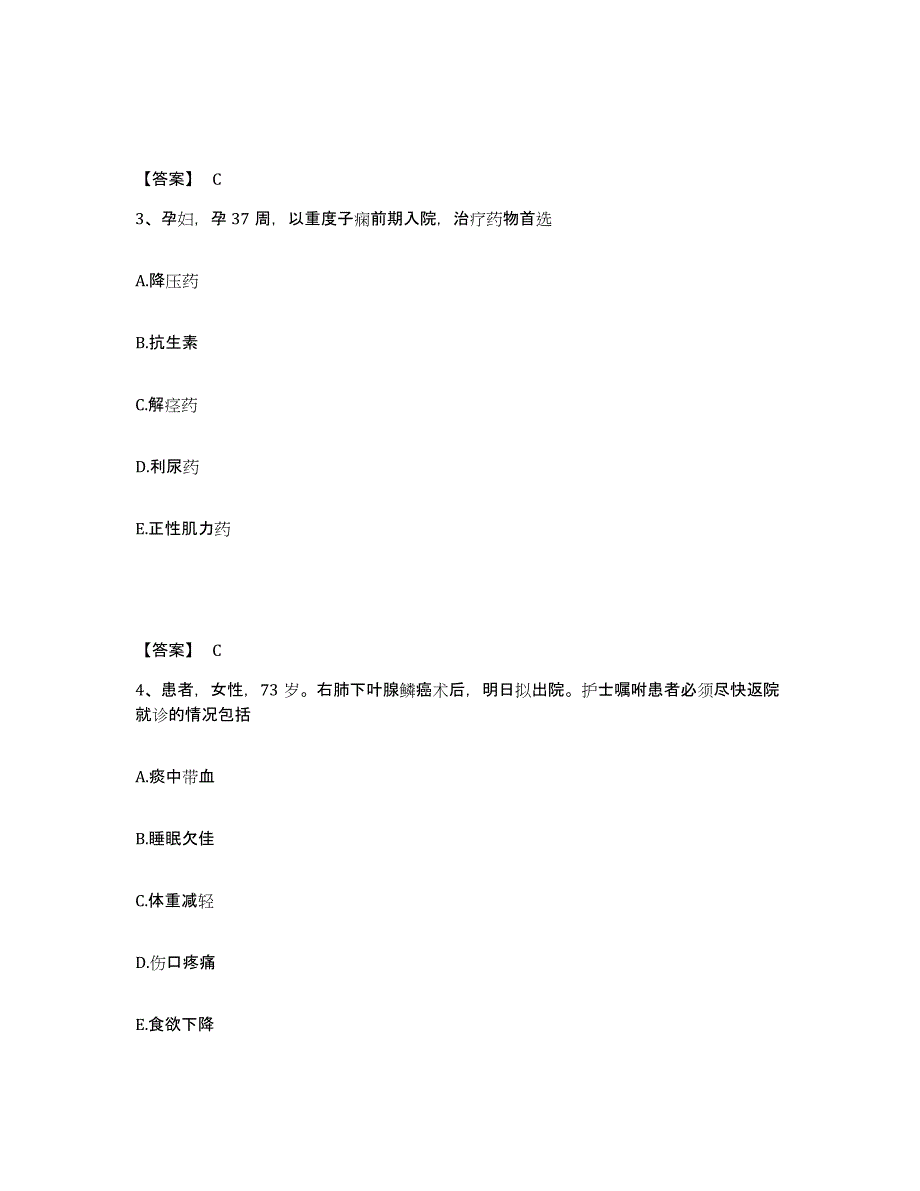 【答案】 C

3、孕妇，孕 37 周，以重度子痫前期入院，治疗药物首选

A.降压药

B.抗生素

C.解痉药

D.利尿药

E.正性肌力药

【答案】 C

4、患者，女性，73 岁。右肺下叶腺鳞癌术后，明日拟出院。护士嘱咐患者必须尽快返院就诊的情况包括

A.痰中带血

B.睡眠欠佳

C.体重减轻

D.伤口疼痛

E.食欲下降